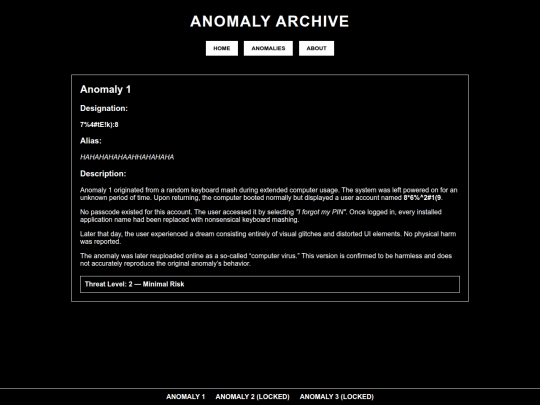 ANOMALY ARCHIVE

HOME ANOMALIES ABOUT

Anomaly 1

Designation:

7%4#tE!k):8

Alias:

HAHAHAHAHAAHHAHAHAHA

Description:

Anomaly 1 originated from a random keyboard mash during extended computer usage. The system was left powered on for an unknown period of time. Upon returning, the computer booted normally but displayed a user account named 8*6%^2#1(9.

No passcode existed for this account. The user accessed it by selecting "I forgot my PIN". Once logged in, every installed application name had been replaced with nonsensical keyboard mashing.

Later that day, the user experienced a dream consisting entirely of visual glitches and distorted UI elements. No physical harm was reported.

The anomaly was later reuploaded online as a so-called "computer virus." This version is confirmed to be harmless and does not accurately reproduce the original anomaly's behavior.

Threat Level: 2 — Minimal Risk

ANOMALY 1 ANOMALY 2 (LOCKED) ANOMALY 3 (LOCKED)